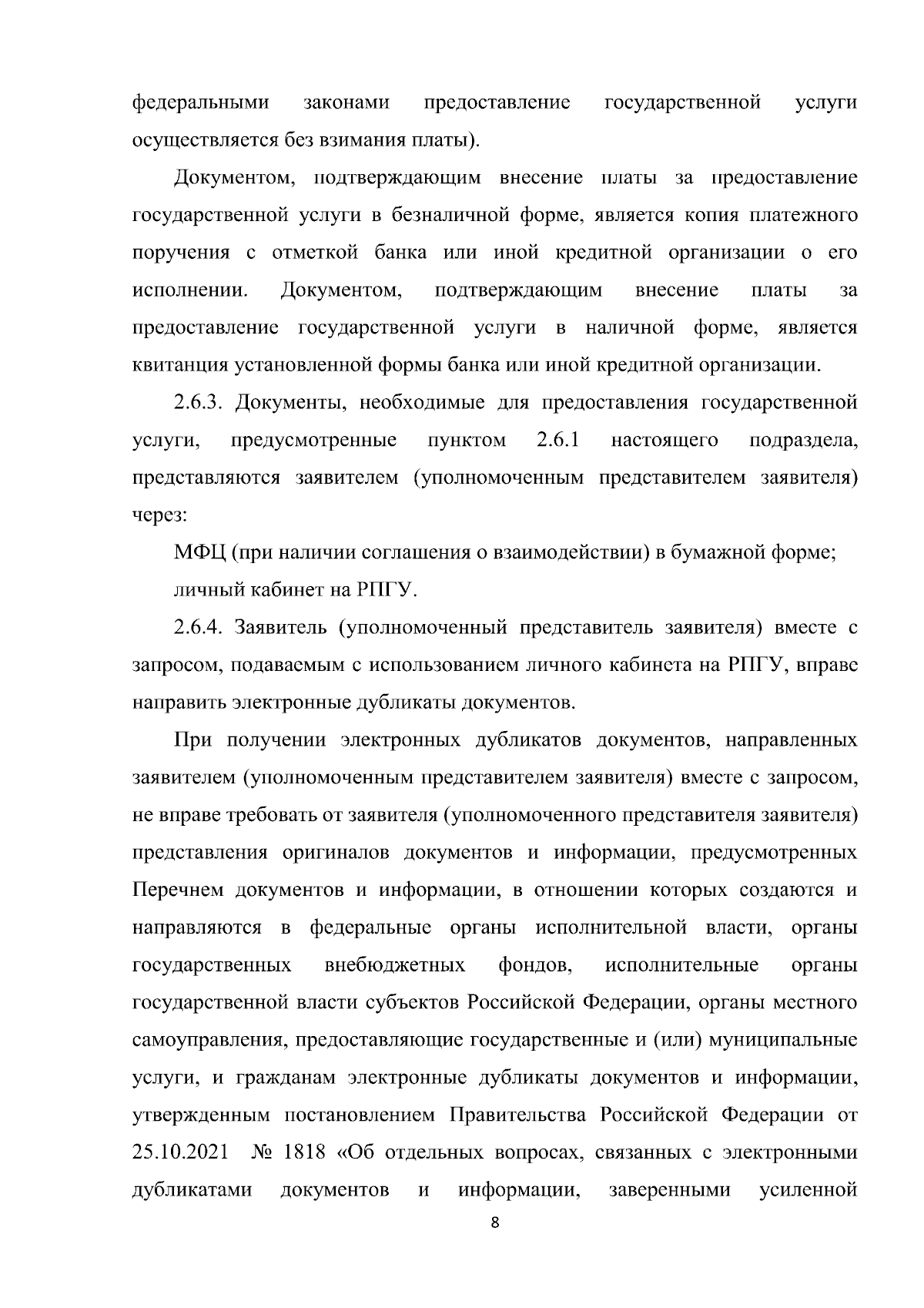 федеральными законами предоставление государственной услуги осуществляется без взимания платы).

Документом, подтверждающим внесение платы за предоставление государственной услуги в безналичной форме, является копия платежного поручения с отметкой банка или иной кредитной организации о его исполнении. Документом, подтверждающим внесение платы за предоставление государственной услуги в наличной форме, является квитанция установленной формы банка или иной кредитной организации.

2.6.3. Документы, необходимые для предоставления государственной услуги, предусмотренные пунктом 2.6.1 настоящего подраздела, представляются заявителем (уполномоченным представителем заявителя) через:

МФЦ (при наличии соглашения о взаимодействии) в бумажной форме;

личный кабинет на РПГУ.

2.6.4. Заявитель (уполномоченный представитель заявителя) вместе с запросом, подаваемым с использованием личного кабинета на РПГУ, вправе направить электронные дубликаты документов.

При получении электронных дубликатов документов, направленных заявителем (уполномоченным представителем заявителя) вместе с запросом, не вправе требовать от заявителя (уполномоченного представителя заявителя) представления оригиналов документов и информации, предусмотренных Перечнем документов и информации, в отношении которых создаются и направляются в федеральные органы исполнительной власти, органы государственных внебюджетных фондов, исполнительные органы государственной власти субъектов Российской Федерации, органы местного самоуправления, предоставляющие государственные и (или) муниципальные услуги, и гражданам электронные дубликаты документов и информации, утвержденным постановлением Правительства Российской Федерации от 25.10.2021 № 1818 «Об отдельных вопросах, связанных с электронными дубликатами документов и информации, заверенными усиленной

8